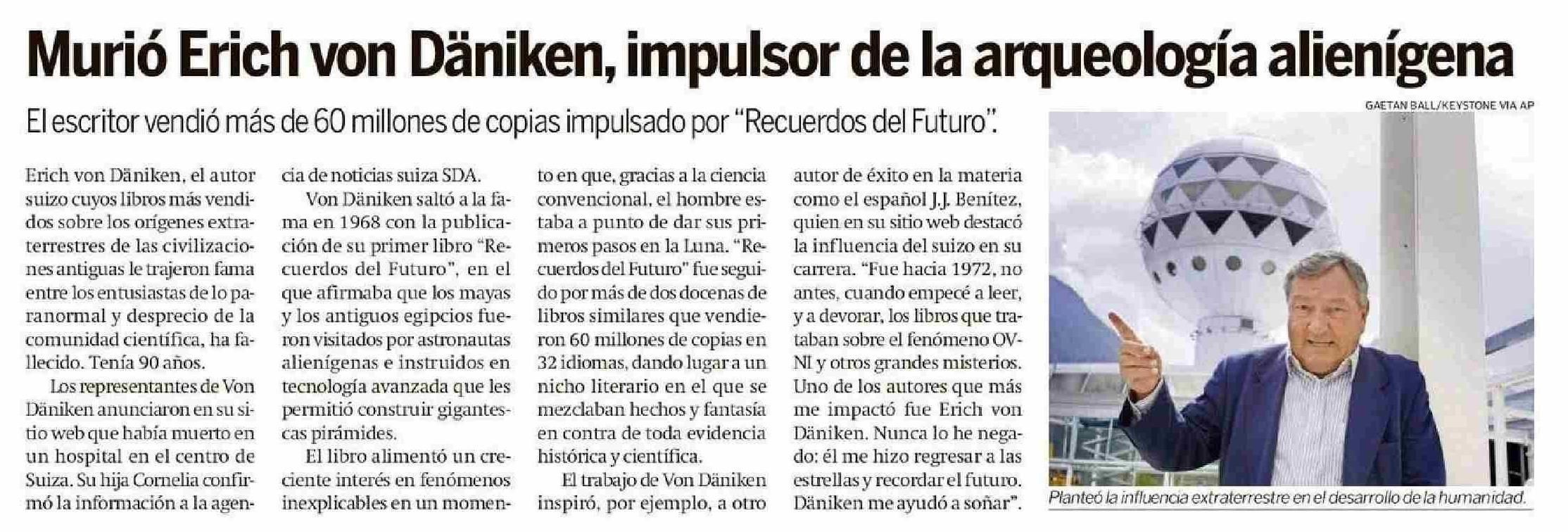 Murió Erich von Däniken, impulsor de la arqueología alienígena

El escritor vendió más de 60 millones de copias impulsado por "Recuerdos del Futuro".

Erich von Däniken, el autor suizo cuyos libros más vendidos sobre los orígenes extraterrestres de las civilizaciones antiguas le trajeron fama entre los entusiastas de lo paranormal y desprecio de la comunidad científica, ha fallecido. Tenía 90 años.

Los representantes de Von Däniken anunciaron en su sitio web que había muerto en un hospital en el centro de Suiza. Su hija Cornelia confirmó la información a la agencia de noticias suiza SDA.

Von Däniken saltó a la fama en 1968 con la publicación de su primer libro "Recuerdos del Futuro", en el que afirmaba que los mayas y los antiguos egipcios fueron visitados por astronautas alienígenas e instruidos en tecnología avanzada que les permitió construir gigantescas pirámides.

El libro alimentó un creciente interés en fenómenos inexplicables en un momento en que, gracias a la ciencia convencional, el hombre estaba a punto de dar sus primeros pasos en la Luna. "Recuerdos del Futuro" fue seguido por más de dos docenas de libros similares que vendieron 60 millones de copias en 32 idiomas, dando lugar a un nicho literario en el que se mezclaban hechos y fantasía en contra de toda evidencia histórica y científica.

El trabajo de Von Däniken inspiró, por ejemplo, a otro autor de éxito en la materia como el español J.J. Benítez, quien en su sitio web destacó la influencia del suizo en su carrera. "Fue hacia 1972, no antes, cuando empecé a leer, y a devorar, los libros que trataban sobre el fenómeno OVNI y otros grandes misterios. Uno de los autores que más me impactó fue Erich von Däniken. Nunca lo he negado: él me hizo regresar a las estrellas y recordar el futuro. Däniken me ayudó a soñar".

GAETAN BALL/KEYSTONE VIA AP

Planteó la influencia extraterrestre en el desarrollo de la humanidad.